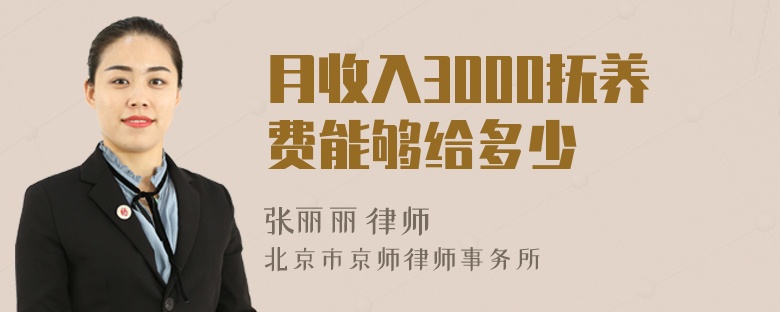 月收入3000抚养费能够给多少

张丽丽 律师
北京市京师律师事务所